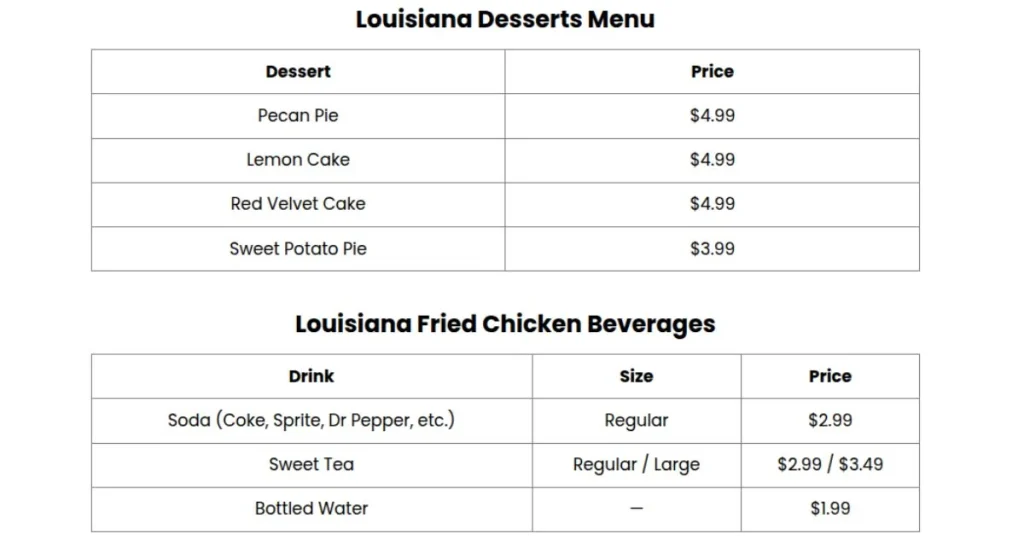 Louisiana Desserts Menu

| Dessert | Price |
|---|---|
| Pecan Pie | \$4.99 |
| Lemon Cake | \$4.99 |
| Red Velvet Cake | \$4.99 |
| Sweet Potato Pie | \$3.99 |

Louisiana Fried Chicken Beverages

| Drink | Size | Price |
|---|---|---|
| Soda (Coke, Sprite, Dr Pepper, etc.) | Regular | \$2.99 |
| Sweet Tea | Regular / Large | \$2.99 / \$3.49 |
| Bottled Water | — | \$1.99 |